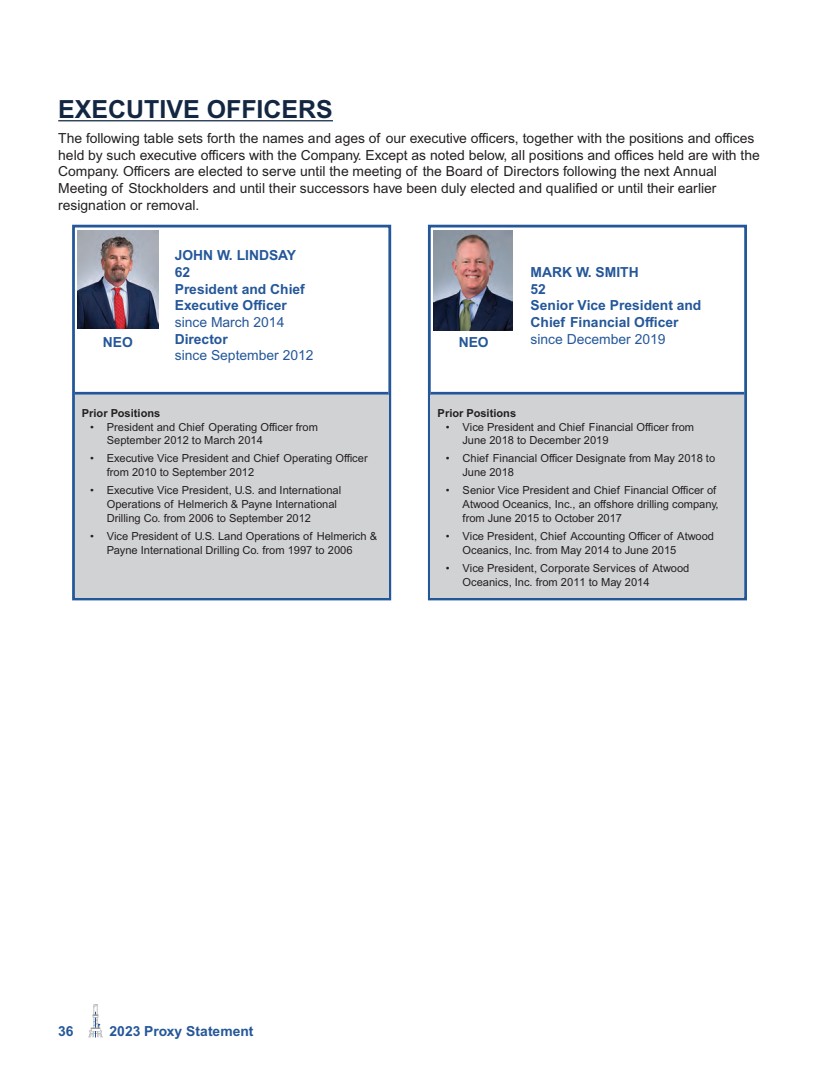 EXECUTIVE OFFICERS

The following table sets forth the names and ages of our executive officers, together with the positions and offices held by such executive officers with the Company. Except as noted below, all positions and offices held are with the Company. Officers are elected to serve until the meeting of the Board of Directors following the next Annual Meeting of Stockholders and until their successors have been duly elected and qualified or until their earlier resignation or removal.

NEO

JOHN W. LINDSAY
62
President and Chief Executive Officer
since March 2014
Director
since September 2012

Prior Positions
• President and Chief Operating Officer from September 2012 to March 2014
• Executive Vice President and Chief Operating Officer from 2010 to September 2012
• Executive Vice President, U.S. and International Operations of Helmerich & Payne International Drilling Co. from 2006 to September 2012
• Vice President of U.S. Land Operations of Helmerich & Payne International Drilling Co. from 1997 to 2006

NEO

MARK W. SMITH
52
Senior Vice President and Chief Financial Officer
since December 2019

Prior Positions
• Vice President and Chief Financial Officer from June 2018 to December 2019
• Chief Financial Officer Designate from May 2018 to June 2018
• Senior Vice President and Chief Financial Officer of Atwood Oceanics, Inc., an offshore drilling company, from June 2015 to October 2017
• Vice President, Chief Accounting Officer of Atwood Oceanics, Inc. from May 2014 to June 2015
• Vice President, Corporate Services of Atwood Oceanics, Inc. from 2011 to May 2014

36 2023 Proxy Statement